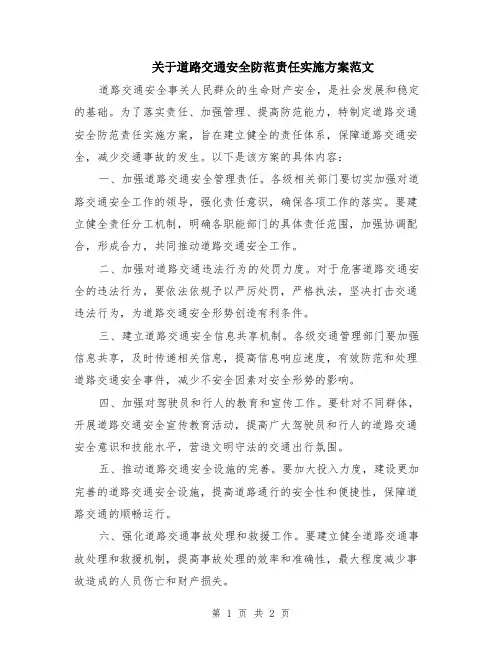 关于道路交通安全防范责任实施方案范文

道路交通安全事关人民群众的生命财产安全，是社会发展和稳定的基础。为了落实责任、加强管理、提高防范能力，特制定道路交通安全防范责任实施方案，旨在建立健全的责任体系，保障道路交通安全，减少交通事故的发生。以下是该方案的具体内容：

一、加强道路交通安全管理责任。各级相关部门要切实加强对道路交通安全工作的领导，强化责任意识，确保各项工作的落实。要建立健全责任分工机制，明确各职能部门的具体责任范围，加强协调配合，形成合力，共同推动道路交通安全工作。

二、加强对道路交通违法行为的处罚力度。对于危害道路交通安全的违法行为，要依法依规予以严厉处罚，严格执法，坚决打击交通违法行为，为道路交通安全形势创造有利条件。

三、建立道路交通安全信息共享机制。各级交通管理部门要加强信息共享，及时传递相关信息，提高信息响应速度，有效防范和处理道路交通安全事件，减少不安全因素对安全形势的影响。

四、加强对驾驶员和行人的教育和宣传工作。要针对不同群体，开展道路交通安全宣传教育活动，提高广大驾驶员和行人的道路交通安全意识和技能水平，营造文明守法的交通出行氛围。

五、推动道路交通安全设施的完善。要加大投入力度，建设更加完善的道路交通安全设施，提高道路通行的安全性和便捷性，保障道路交通的顺畅运行。

六、强化道路交通事故处理和救援工作。要建立健全道路交通事故处理和救援机制，提高事故处理的效率和准确性，最大程度减少事故造成的人员伤亡和财产损失。

第 1 页 共 2 页